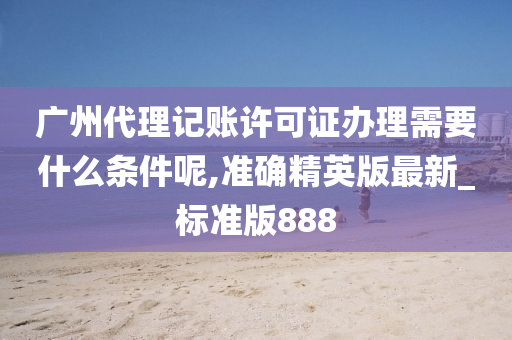 广州代理记账许可证办理需要什么条件呢,准确精英版最新_标准版888